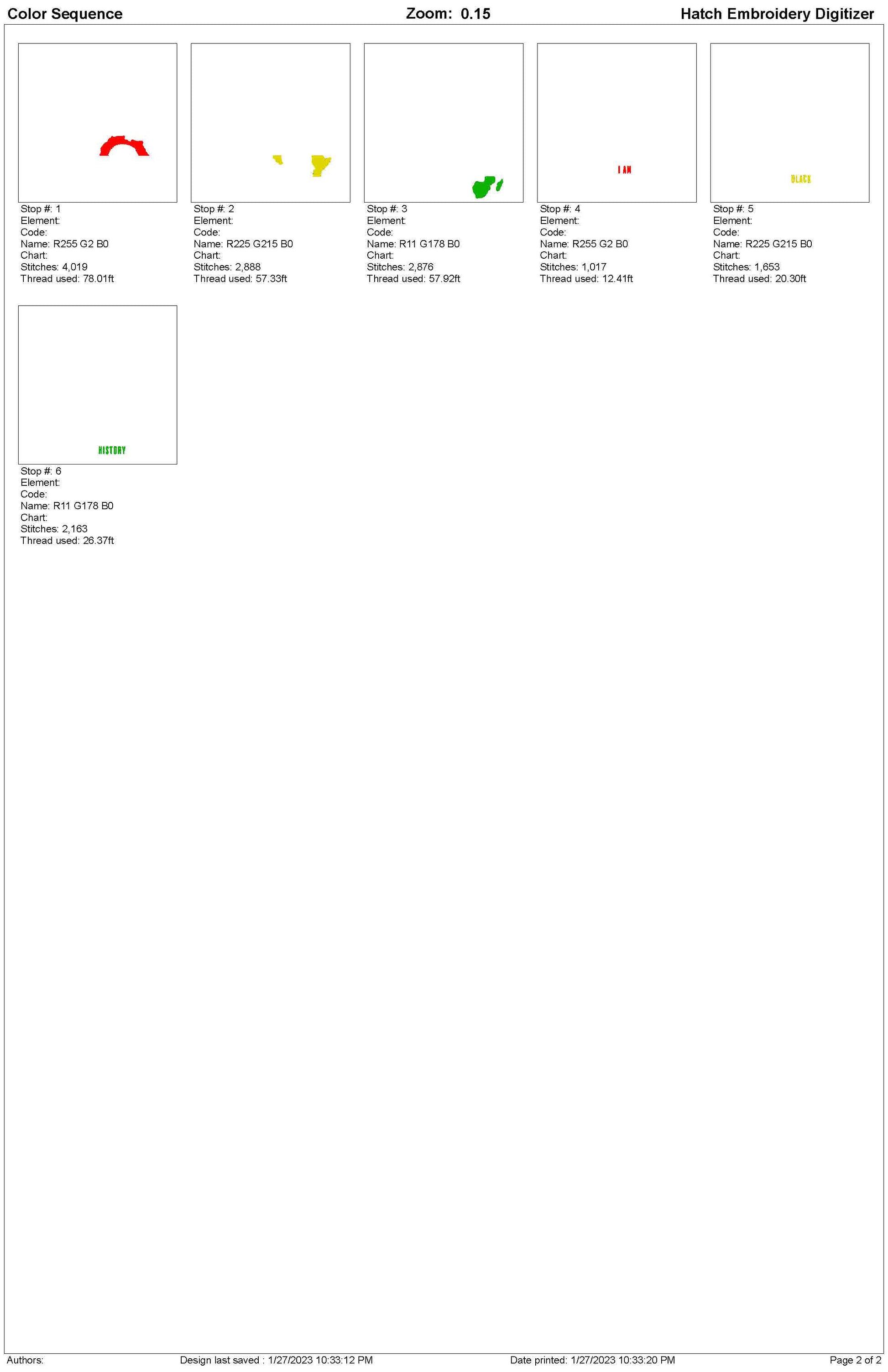 Color Sequence Zoom: 0.15 Hatch Embroidery Digitizer

Stop #: 1
Element:
Code:
Name: R255 G2 B0
Chart:
Stitches: 4,019
Thread used: 78.01ft

Stop #: 2
Element:
Code:
Name: R225 G215 B0
Chart:
Stitches: 2,888
Thread used: 57.33ft

Stop #: 3
Element:
Code:
Name: R11 G178 B0
Chart:
Stitches: 2,876
Thread used: 57.92ft

I AM

Stop #: 4
Element:
Code:
Name: R255 G2 B0
Chart:
Stitches: 1,017
Thread used: 12.41ft

BLACK

Stop #: 5
Element:
Code:
Name: R225 G215 B0
Chart:
Stitches: 1,653
Thread used: 20.30ft

HISTORY

Stop #: 6
Element:
Code:
Name: R11 G178 B0
Chart:
Stitches: 2,163
Thread used: 26.37ft

Authors: Design last saved : 1/27/2023 10:33:12 PM Date printed: 1/27/2023 10:33:20 PM Page 2 of 2